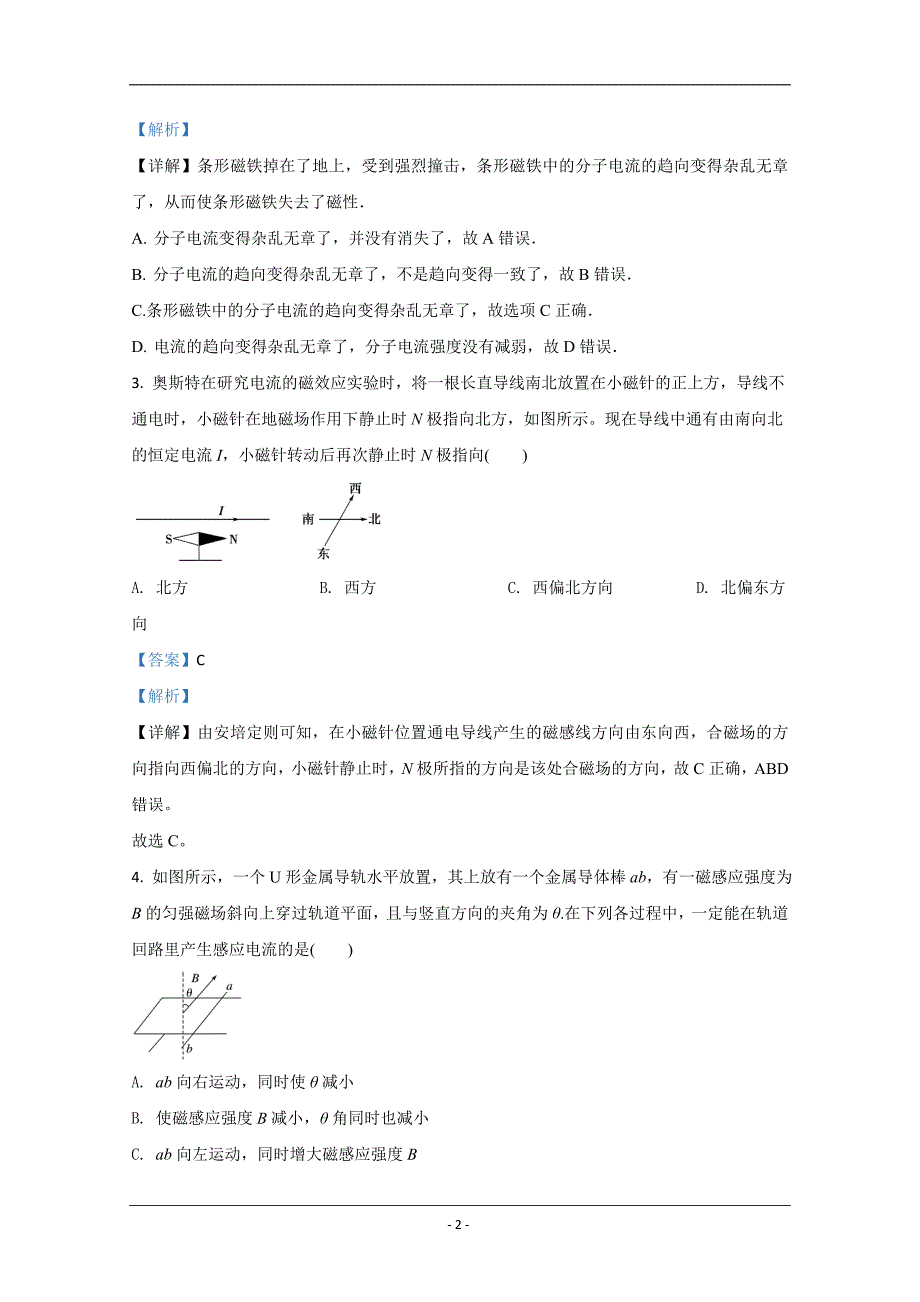 【解析】

【详解】条形磁铁掉在了地上，受到强烈撞击，条形磁铁中的分子电流的趋向变得杂乱无章了，从而使条形磁铁失去了磁性．

A. 分子电流变得杂乱无章了，并没有消失了，故 A 错误．

B. 分子电流的趋向变得杂乱无章了，不是趋向变得一致了，故 B 错误．

C.条形磁铁中的分子电流的趋向变得杂乱无章了，故选项 C 正确．

D. 电流的趋向变得杂乱无章了，分子电流强度没有减弱，故 D 错误．

3. 奥斯特在研究电流的磁效应实验时，将一根长直导线南北放置在小磁针的正上方，导线不通电时，小磁针在地磁场作用下静止时 $N$ 极指向北方，如图所示。现在导线中通有由南向北的恒定电流 $I$，小磁针转动后再次静止时 $N$ 极指向(　　)

$I$
S N
西
南 北
东

A. 北方　　B. 西方　　C. 西偏北方向　　D. 北偏东方向

【答案】C

【解析】

【详解】由安培定则可知，在小磁针位置通电导线产生的磁感线方向由东向西，合磁场的方向指向西偏北的方向，小磁针静止时，$N$ 极所指的方向是该处合磁场的方向，故 C 正确，ABD 错误。

故选 C。

4. 如图所示，一个 U 形金属导轨水平放置，其上放有一个金属导体棒 $ab$，有一磁感应强度为 $B$ 的匀强磁场斜向上穿过轨道平面，且与竖直方向的夹角为 $\theta$.在下列各过程中，一定能在轨道回路里产生感应电流的是(　　)

$B$
$\theta$
$a$
$b$

A. $ab$ 向右运动，同时使 $\theta$ 减小

B. 使磁感应强度 $B$ 减小，$\theta$ 角同时也减小

C. $ab$ 向左运动，同时增大磁感应强度 $B$

- 2 -